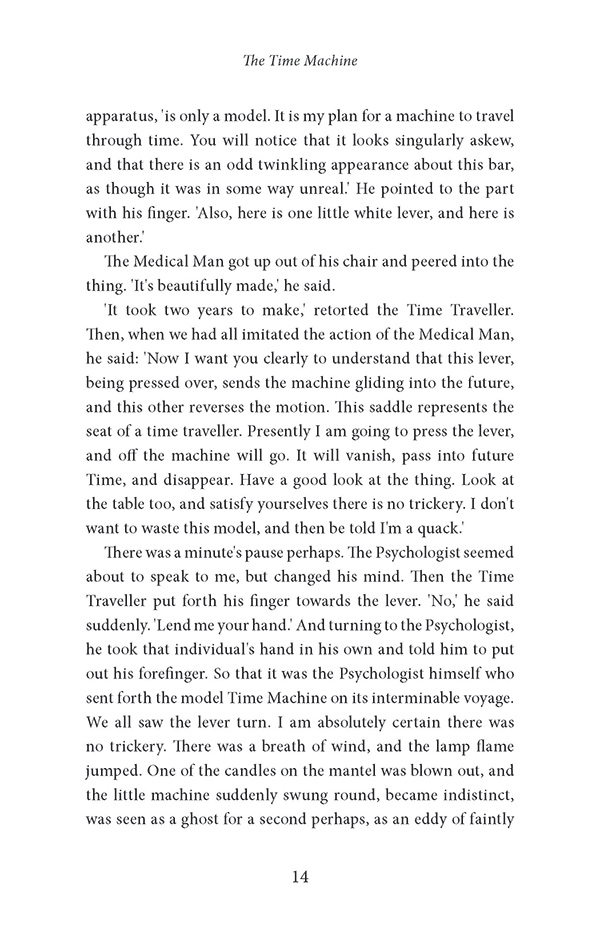 The Time Machine

apparatus, 'is only a model. It is my plan for a machine to travel through time. You will notice that it looks singularly askew, and that there is an odd twinkling appearance about this bar, as though it was in some way unreal.' He pointed to the part with his finger. 'Also, here is one little white lever, and here is another.'

The Medical Man got up out of his chair and peered into the thing. 'It's beautifully made,' he said.

'It took two years to make,' retorted the Time Traveller. Then, when we had all imitated the action of the Medical Man, he said: 'Now I want you clearly to understand that this lever, being pressed over, sends the machine gliding into the future, and this other reverses the motion. This saddle represents the seat of a time traveller. Presently I am going to press the lever, and off the machine will go. It will vanish, pass into future Time, and disappear. Have a good look at the thing. Look at the table too, and satisfy yourselves there is no trickery. I don't want to waste this model, and then be told I'm a quack.'

There was a minute's pause perhaps. The Psychologist seemed about to speak to me, but changed his mind. Then the Time Traveller put forth his finger towards the lever. 'No,' he said suddenly. 'Lend me your hand.' And turning to the Psychologist, he took that individual's hand in his own and told him to put out his forefinger. So that it was the Psychologist himself who sent forth the model Time Machine on its interminable voyage. We all saw the lever turn. I am absolutely certain there was no trickery. There was a breath of wind, and the lamp flame jumped. One of the candles on the mantel was blown out, and the little machine suddenly swung round, became indistinct, was seen as a ghost for a second perhaps, as an eddy of faintly

14